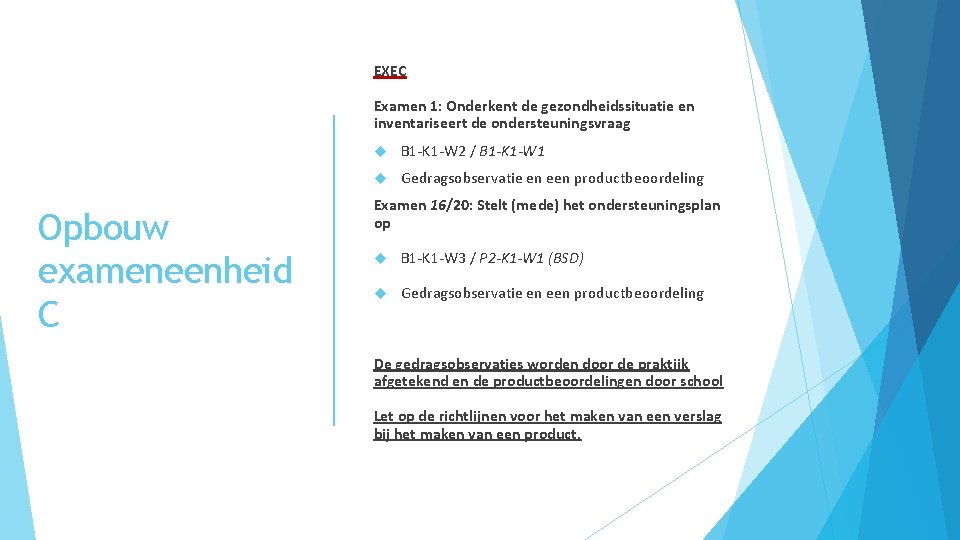 Opbouw exameneenheid C

EXEC

Examen 1: Onderkent de gezondheidssituatie en inventariseert de ondersteuningsvraag

B1-K1-W2 / B1-K1-W1

Gedragsobservatie en een productbeoordeling

Examen 16/20: Stelt (mede) het ondersteuningsplan op

B1-K1-W3 / P2-K1-W1 (BSD)

Gedragsobservatie en een productbeoordeling

De gedragsobservaties worden door de praktijk afgetekend en de productbeoordelingen door school

Let op de richtlijnen voor het maken van een verslag bij het maken van een product.